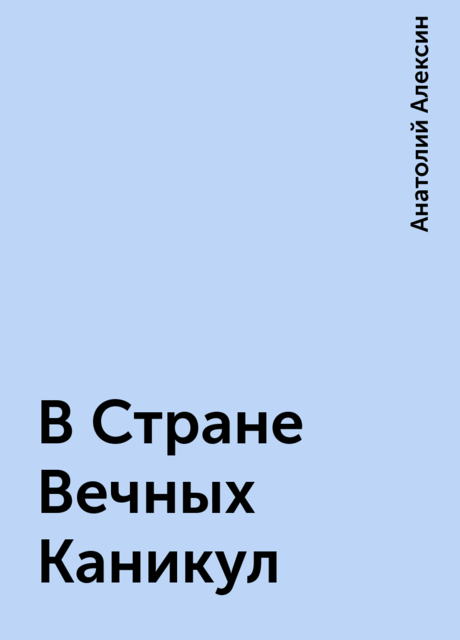 Анатолий Алексин

В Стране Вечных Каникул